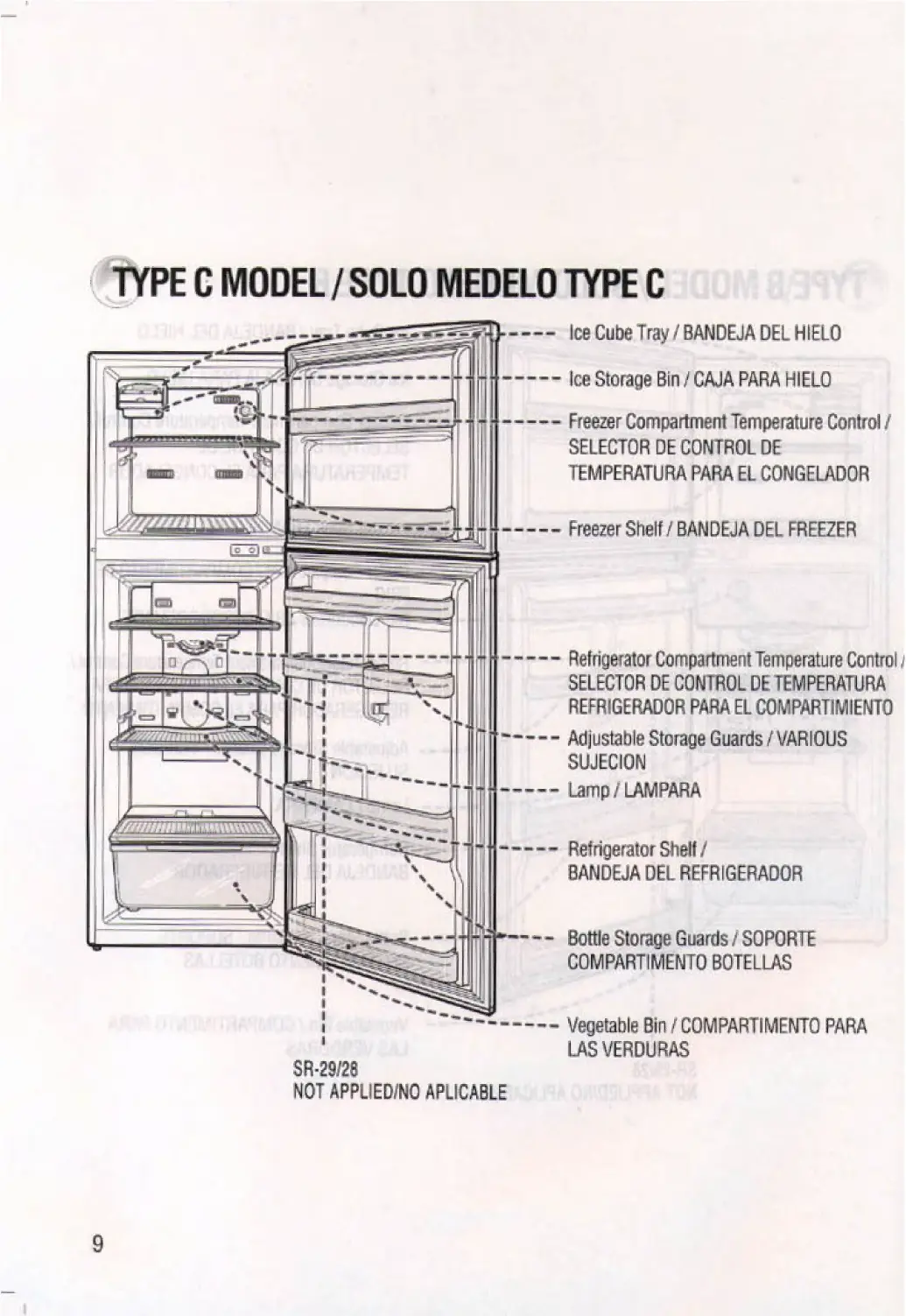 TYPE C MODEL / SOLO MEDELO TYPE C

Ice Cube Tray / BANDEJA DEL HIELO

Ice Storage Bin / CAJA PARA HIELO

Freezer Compartment Temperature Control / SELECTOR DE CONTROL DE TEMPERATURA PARA EL CONGELADOR

Freezer Shelf / BANDEJA DEL FREEZER

Refrigerator Compartment Temperature Control / SELECTOR DE CONTROL DE TEMPERATURA REFRIGERADOR PARA EL COMPARTIMIENTO

Adjustable Storage Guards / VARIOUS SUJECION

Lamp / LAMPARA

Refrigerator Shelf / BANDEJA DEL REFRIGERADOR

Bottle Storage Guards / SOPORTE COMPARTIMENTO BOTELLAS

Vegetable Bin / COMPARTIMENTO PARA LAS VERDURAS

SR-29/28
NOT APPLIED/NO APLICABLE

9